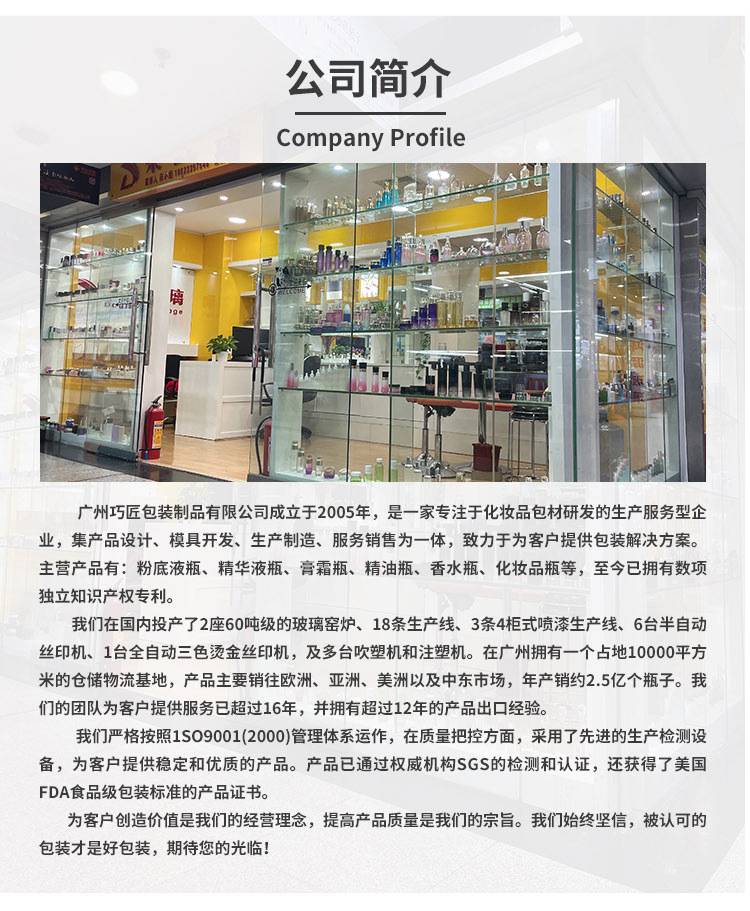 公司简介

Company Profile

广州巧匠包装制品有限公司成立于2005年，是一家专注于化妆品包材研发的生产服务型企业，集产品设计、模具开发、生产制造、服务销售为一体，致力于为客户提供包装解决方案。主营产品有：粉底液瓶、精华液瓶、膏霜瓶、精油瓶、香水瓶、化妆品瓶等，至今已拥有数项独立知识产权专利。

我们在国内投产了2座60吨级的玻璃窑炉、18条生产线、3条4柜式喷漆生产线、6台半自动丝印机、1台全自动三色烫金丝印机，及多台吹塑机和注塑机。在广州拥有一个占地10000平方米的仓储物流基地，产品主要销往欧洲、亚洲、美洲以及中东市场，年产销约2.5亿个瓶子。我们的团队为客户提供服务已超过16年，并拥有超过12年的产品出口经验。

我们严格按照1SO9001(2000)管理体系运作，在质量把控方面，采用了先进的生产检测设备，为客户提供稳定和优质的产品。产品已通过权威机构SGS的检测和认证，还获得了美国FDA食品级包装标准的产品证书。

为客户创造价值是我们的经营理念，提高产品质量是我们的宗旨。我们始终坚信，被认可的包装才是好包装，期待您的光临！